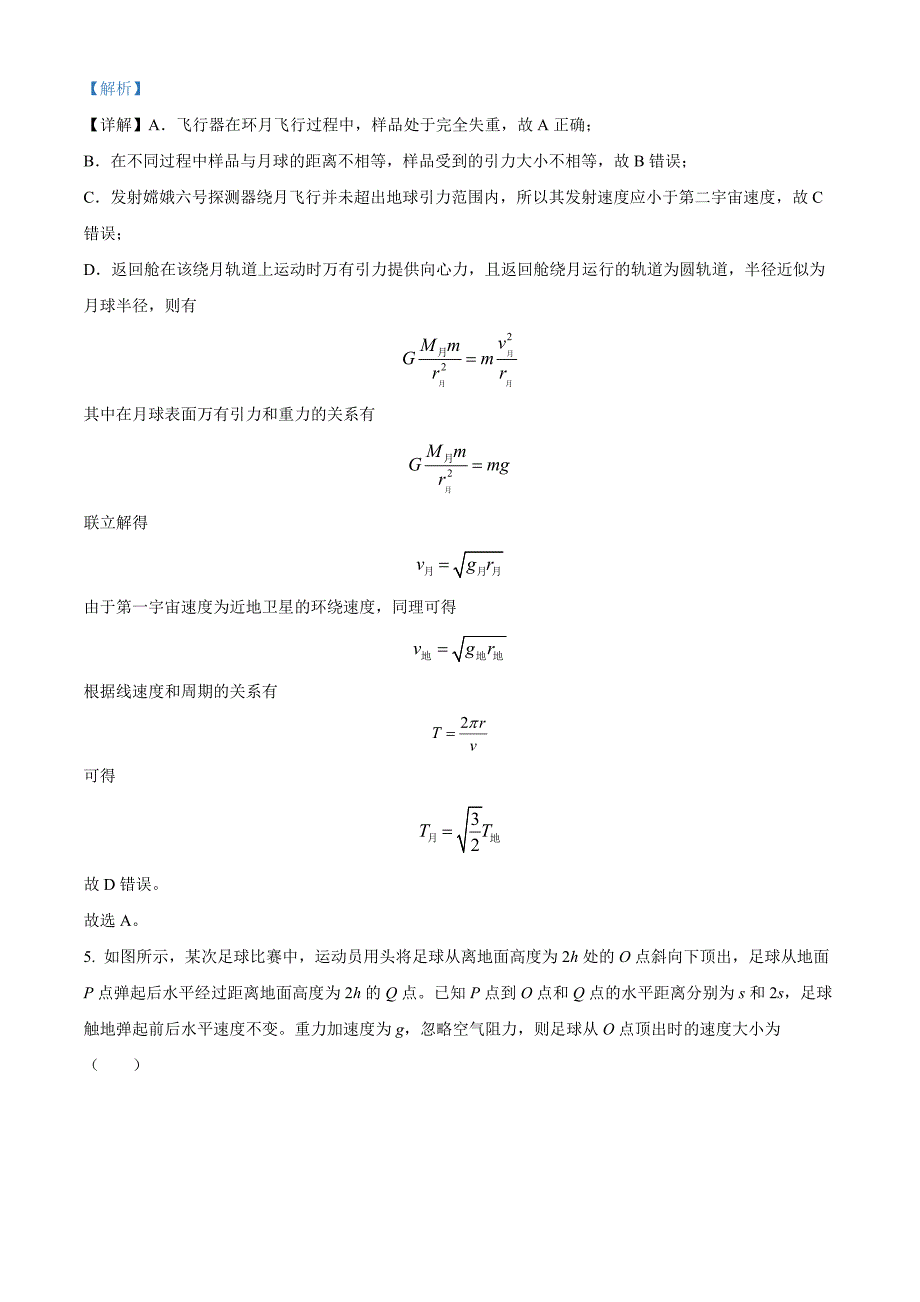 【解析】

【详解】A．飞行器在环月飞行过程中，样品处于完全失重，故 A 正确；

B．在不同过程中样品与月球的距离不相等，样品受到的引力大小不相等，故 B 错误；

C．发射嫦娥六号探测器绕月飞行并未超出地球引力范围内，所以其发射速度应小于第二宇宙速度，故 C 错误；

D．返回舱在该绕月轨道上运动时万有引力提供向心力，且返回舱绕月运行的轨道为圆轨道，半径近似为月球半径，则有

$G\frac{M_{月}m}{r_{月}^2}=m\frac{v_{月}^2}{r_{月}}$

其中在月球表面万有引力和重力的关系有

$G\frac{M_{月}m}{r_{月}^2}=mg$

联立解得

$v_{月}=\sqrt{g_{月}r_{月}}$

由于第一宇宙速度为近地卫星的环绕速度，同理可得

$v_{地}=\sqrt{g_{地}r_{地}}$

根据线速度和周期的关系有

$T=\frac{2\pi r}{v}$

可得

$T_{月}=\sqrt{\frac{3}{2}}T_{地}$

故 D 错误。

故选 A。

5. 如图所示，某次足球比赛中，运动员用头将足球从离地面高度为 $2h$ 处的 $O$ 点斜向下顶出，足球从地面 $P$ 点弹起后水平经过距离地面高度为 $2h$ 的 $Q$ 点。已知 $P$ 点到 $O$ 点和 $Q$ 点的水平距离分别为 $s$ 和 $2s$，足球触地弹起前后水平速度不变。重力加速度为 $g$，忽略空气阻力，则足球从 $O$ 点顶出时的速度大小为（　　）